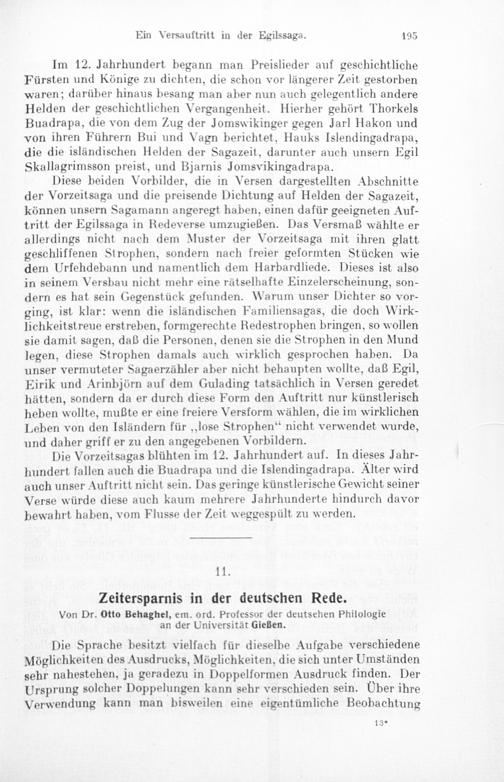 Ein Versauftritt in der Egilssaga. 195

Im 12. Jahrhundert begann man Preislieder auf geschichtliche Fürsten und Könige zu dichten, die schon vor längerer Zeit gestorben waren; darüber hinaus besang man aber nun auch gelegentlich andere Helden der geschichtlichen Vergangenheit. Hierher gehört Thorkels Buadrapa, die von dem Zug der Jomswikinger gegen Jarl Hakon und von ihren Führern Bui und Vagn berichtet, Hauks Islendingadrapa, die die isländischen Helden der Sagazeit, darunter auch unsern Egil Skallagrimsson preist, und Bjarnis Jomsvikingadrapa.

Diese beiden Vorbilder, die in Versen dargestellten Abschnitte der Vorzeitsaga und die preisende Dichtung auf Helden der Sagazeit, können unsern Sagamann angeregt haben, einen dafür geeigneten Auftritt der Egilssaga in Redeverse umzugießen. Das Versmaß wählte er allerdings nicht nach dem Muster der Vorzeitsaga mit ihren glatt geschliffenen Strophen, sondern nach freier geformten Stücken wie dem Urfehdebann und namentlich dem Harbardliede. Dieses ist also in seinem Versbau nicht mehr eine rätselhafte Einzelerscheinung, sondern es hat sein Gegenstück gefunden. Warum unser Dichter so vorging, ist klar: wenn die isländischen Familiensagas, die doch Wirklichkeitstreue erstreben, formgerechte Redestrophen bringen, so wollen sie damit sagen, daß die Personen, denen sie die Strophen in den Mund legen, diese Strophen damals auch wirklich gesprochen haben. Da unser vermuteter Sagaerzähler aber nicht behaupten wollte, daß Egil, Eirik und Arinbjörn auf dem Gulading tatsächlich in Versen geredet hätten, sondern da er durch diese Form den Auftritt nur künstlerisch heben wollte, mußte er eine freiere Versform wählen, die im wirklichen Leben von den Isländern für „lose Strophen“ nicht verwendet wurde, und daher griff er zu den angegebenen Vorbildern.

Die Vorzeitsagas blühten im 12. Jahrhundert auf. In dieses Jahrhundert fallen auch die Buadrapa und die Islendingadrapa. Älter wird auch unser Auftritt nicht sein. Das geringe künstlerische Gewicht seiner Verse würde diese auch kaum mehrere Jahrhunderte hindurch davor bewahrt haben, vom Flusse der Zeit weggespült zu werden.

11.

Zeitersparnis in der deutschen Rede.

Von Dr. Otto Behaghel, em. ord. Professor der deutschen Philologie an der Universität Gießen.

Die Sprache besitzt vielfach für dieselbe Aufgabe verschiedene Möglichkeiten des Ausdrucks, Möglichkeiten, die sich unter Umständen sehr nahestehen, ja geradezu in Doppelformen Ausdruck finden. Der Ursprung solcher Doppelungen kann sehr verschieden sein. Über ihre Verwendung kann man bisweilen eine eigentümliche Beobachtung

13*